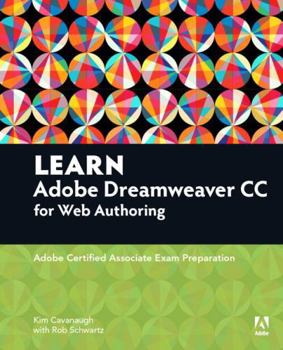 LEARN
Adobe Dreamweaver CC
for Web Authoring

Adobe Certified Associate Exam Preparation

Kim Cavanaugh
with Rob Schwartz

Adobe